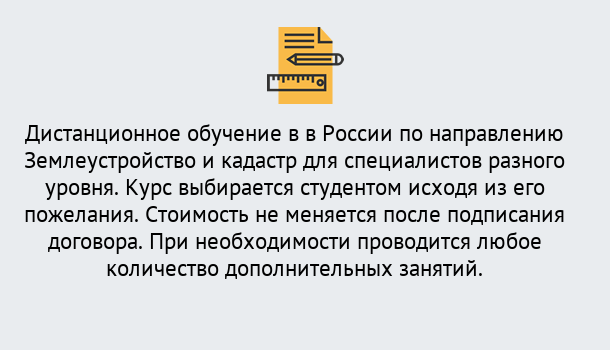 Дистанционное обучение в в России по направлению Землеустройство и кадастр для специалистов разного уровня. Курс выбирается студентом исходя из его пожелания. Стоимость не меняется после подписания договора. При необходимости проводится любое количество дополнительных занятий.